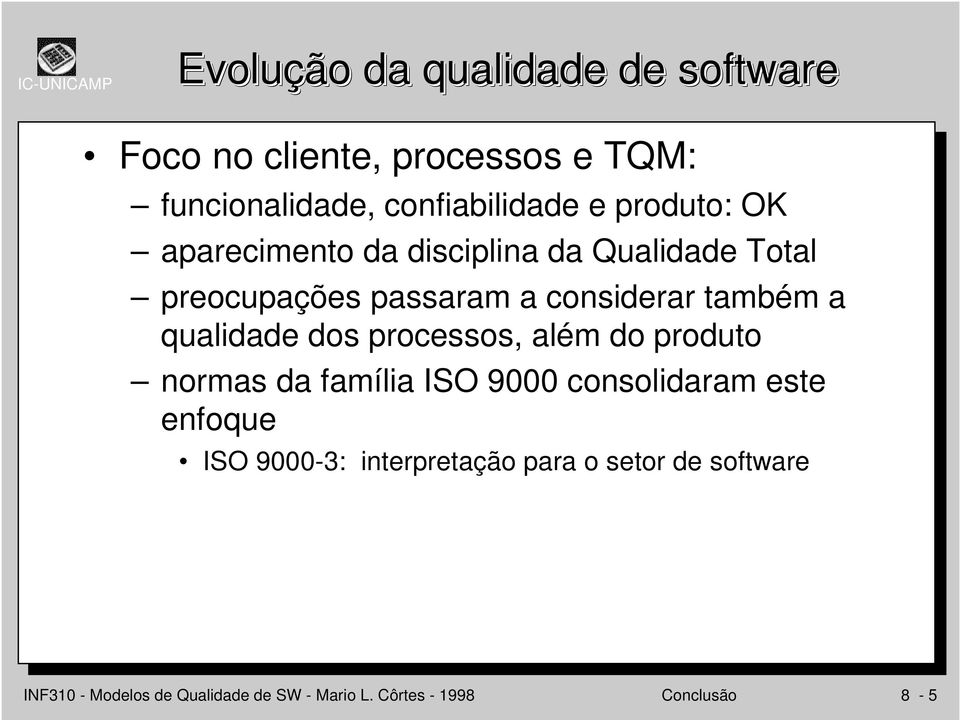 IC-UNICAMP

Evolução da qualidade de software

• Foco no cliente, processos e TQM:
– funcionalidade, confiabilidade e produto: OK
– aparecimento da disciplina da Qualidade Total
– preocupações passaram a considerar também a qualidade dos processos, além do produto
– normas da família ISO 9000 consolidaram este enfoque
• ISO 9000-3: interpretação para o setor de software

INF310 - Modelos de Qualidade de SW - Mario L. Côrtes - 1998 Conclusão 8 - 5